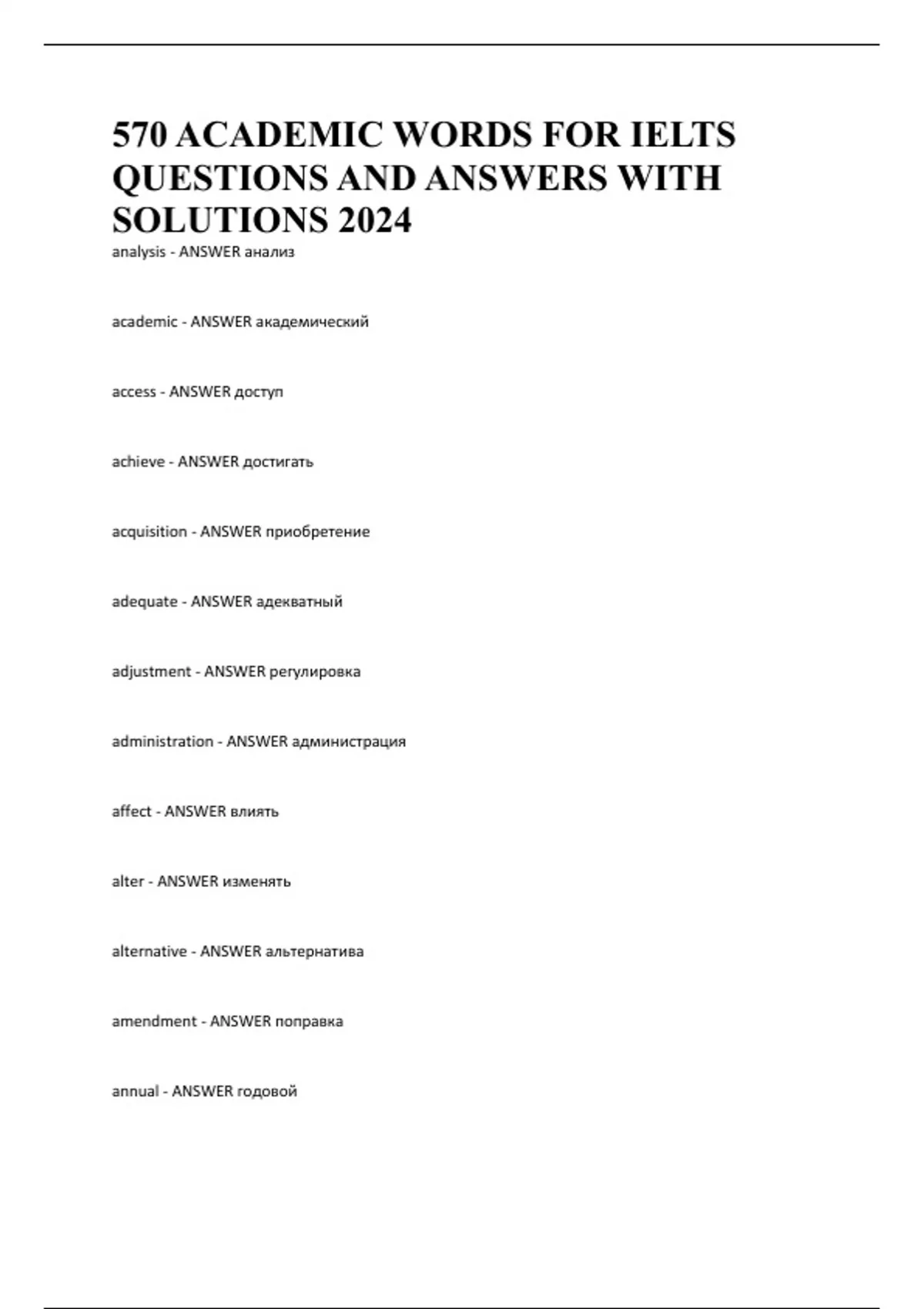 570 ACADEMIC WORDS FOR IELTS QUESTIONS AND ANSWERS WITH SOLUTIONS 2024

analysis - ANSWER анализ

academic - ANSWER академический

access - ANSWER доступ

achieve - ANSWER достигать

acquisition - ANSWER приобретение

adequate - ANSWER адекватный

adjustment - ANSWER регулировка

administration - ANSWER администрация

affect - ANSWER влиять

alter - ANSWER изменять

alternative - ANSWER альтернатива

amendment - ANSWER поправка

annual - ANSWER годовой